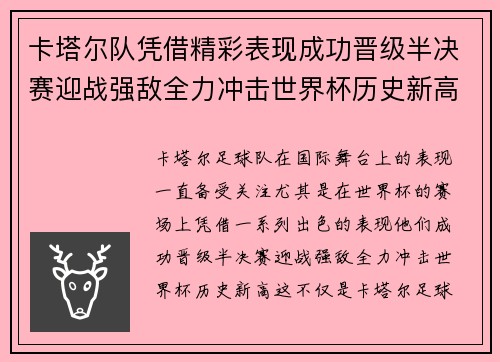 卡塔尔队凭借精彩表现成功晋级半决赛迎战强敌全力冲击世界杯历史新高

卡塔尔足球队在国际舞台上的表现一直备受关注尤其是在世界杯的赛场上凭借一系列出色的表现他们成功晋级半决赛迎战强敌全力冲击世界杯历史新高这不仅是卡塔尔足球